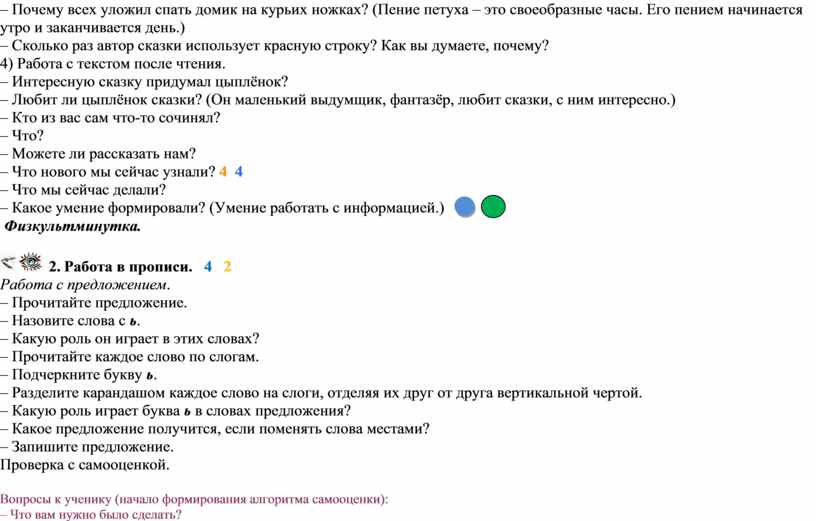 – Почему всех уложил спать домик на курьих ножках? (Пение петуха – это своеобразные часы. Его пением начинается утро и заканчивается день.)
– Сколько раз автор сказки использует красную строку? Как вы думаете, почему?
4) Работа с текстом после чтения.
– Интересную сказку придумал цыплёнок?
– Любит ли цыплёнок сказки? (Он маленький выдумщик, фантазёр, любит сказки, с ним интересно.)
– Кто из вас сам что-то сочинял?
– Что?
– Можете ли рассказать нам?
– Что нового мы сейчас узнали? 4 4
– Что мы сейчас делали?
– Какое умение формировали? (Умение работать с информацией.)
Физкультминутка.

2. Работа в прописи. 4 2
Работа с предложением.
– Прочитайте предложение.
– Назовите слова с ь.
– Какую роль он играет в этих словах?
– Прочитайте каждое слово по слогам.
– Подчеркните букву ь.
– Разделите карандашом каждое слово на слоги, отделяя их друг от друга вертикальной чертой.
– Какую роль играет буква ь в словах предложения?
– Какое предложение получится, если поменять слова местами?
– Запишите предложение.
Проверка с самооценкой.

Вопросы к ученику (начало формирования алгоритма самооценки):
– Что вам нужно было сделать?